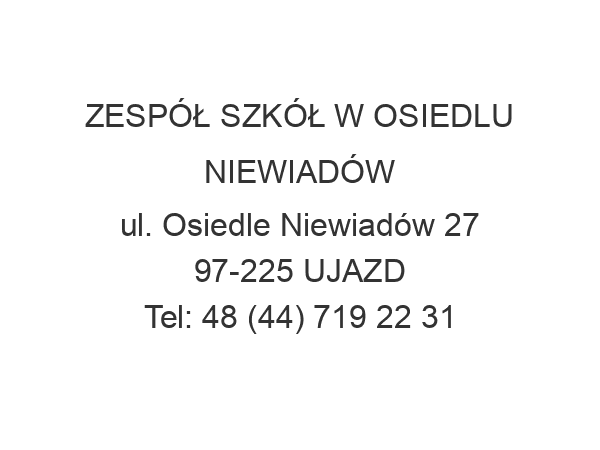 ZESPÓŁ SZKÓŁ W OSIEDLU NIEWIADÓW
ul. Osiedle Niewiadów 27
97-225 UJAZD
Tel: 48 (44) 719 22 31